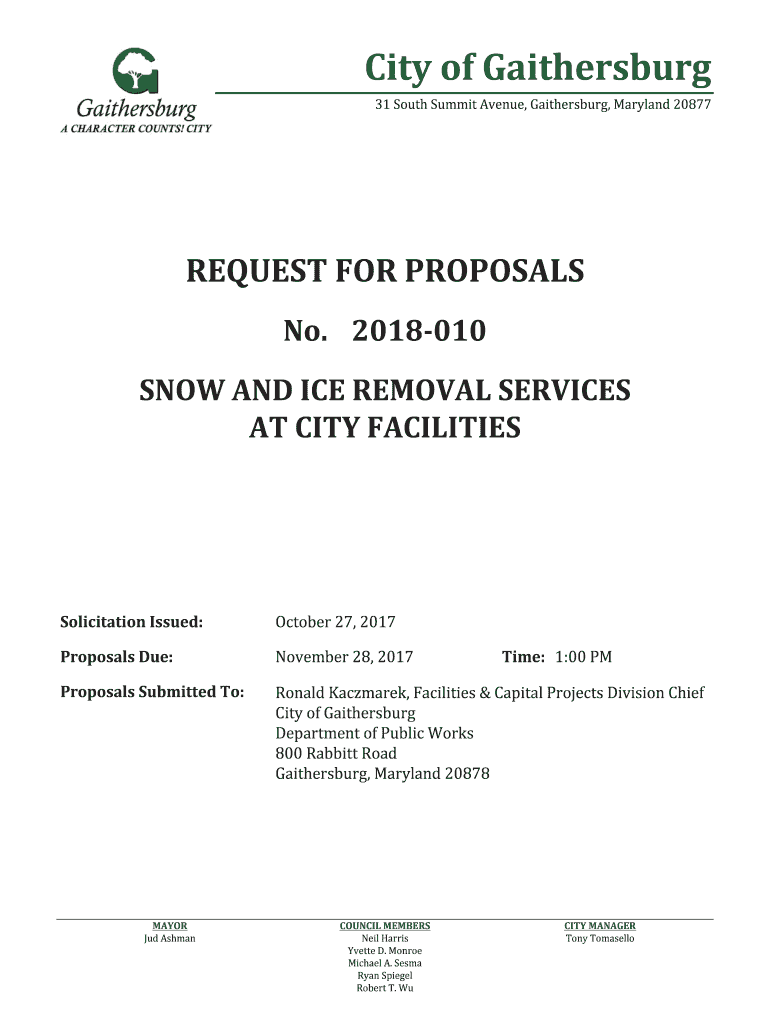 Gaithersburg
A CHARACTER COUNTS! CITY

City of Gaithersburg

31 South Summit Avenue, Gaithersburg, Maryland 20877

REQUEST FOR PROPOSALS

No. 2018-010

SNOW AND ICE REMOVAL SERVICES
AT CITY FACILITIES

Solicitation Issued: October 27, 2017

Proposals Due: November 28, 2017 Time: 1:00 PM

Proposals Submitted To: Ronald Kaczmarek, Facilities & Capital Projects Division Chief
City of Gaithersburg
Department of Public Works
800 Rabbitt Road
Gaithersburg, Maryland 20878

MAYOR
Jud Ashman

COUNCIL MEMBERS
Neil Harris
Yvette D. Monroe
Michael A. Sesma
Ryan Spiegel
Robert T. Wu

CITY MANAGER
Tony Tomasello